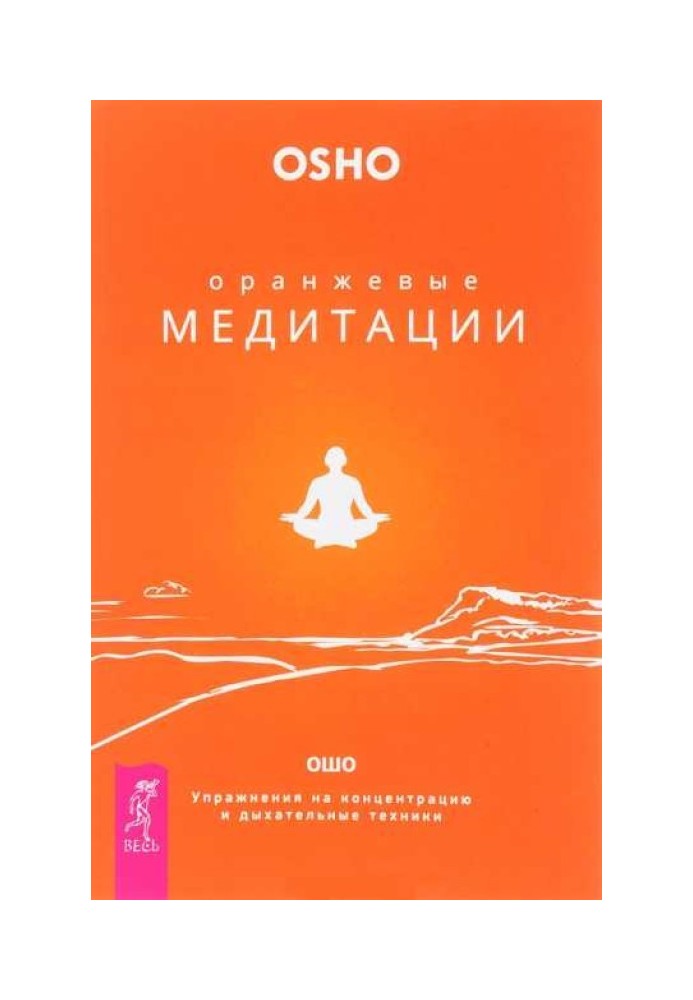 OSHO

оранжевые
МЕДИТАЦИИ

ОШО

Упражнения на концентрацию и дыхательные техники

ВЕСЬ